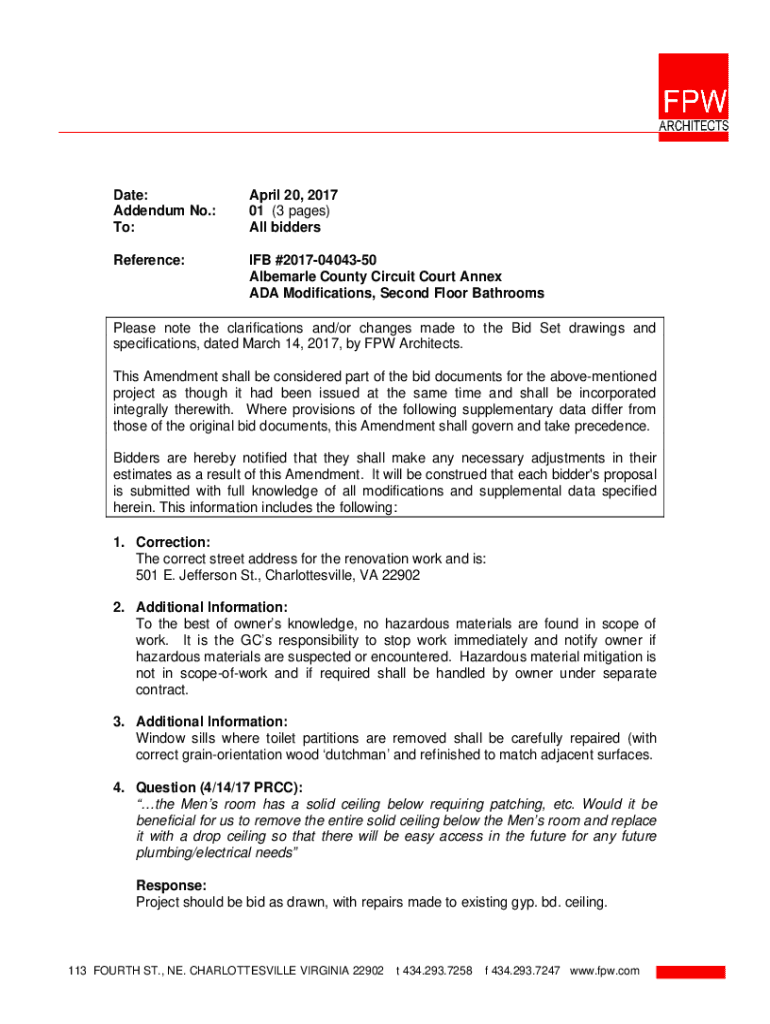 FPW
ARCHITECTS

Date: April 20, 2017
Addendum No.: 01 (3 pages)
To: All bidders

Reference: IFB #2017-04043-50
Albemarle County Circuit Court Annex
ADA Modifications, Second Floor Bathrooms

Please note the clarifications and/or changes made to the Bid Set drawings and specifications, dated March 14, 2017, by FPW Architects.

This Amendment shall be considered part of the bid documents for the above-mentioned project as though it had been issued at the same time and shall be incorporated integrally therewith. Where provisions of the following supplementary data differ from those of the original bid documents, this Amendment shall govern and take precedence.

Bidders are hereby notified that they shall make any necessary adjustments in their estimates as a result of this Amendment. It will be construed that each bidder's proposal is submitted with full knowledge of all modifications and supplemental data specified herein. This information includes the following:

1. Correction:
The correct street address for the renovation work and is:
501 E. Jefferson St., Charlottesville, VA 22902

2. Additional Information:
To the best of owner's knowledge, no hazardous materials are found in scope of work. It is the GC's responsibility to stop work immediately and notify owner if hazardous materials are suspected or encountered. Hazardous material mitigation is not in scope-of-work and if required shall be handled by owner under separate contract.

3. Additional Information:
Window sills where toilet partitions are removed shall be carefully repaired (with correct grain-orientation wood 'dutchman' and refinished to match adjacent surfaces.

4. Question (4/14/17 PRCC):
"…the Men's room has a solid ceiling below requiring patching, etc. Would it be beneficial for us to remove the entire solid ceiling below the Men's room and replace it with a drop ceiling so that there will be easy access in the future for any future plumbing/electrical needs"

Response:
Project should be bid as drawn, with repairs made to existing gyp. bd. ceiling.

113 FOURTH ST., NE. CHARLOTTESVILLE VIRGINIA 22902 t 434.293.7258 f 434.293.7247 www.fpw.com